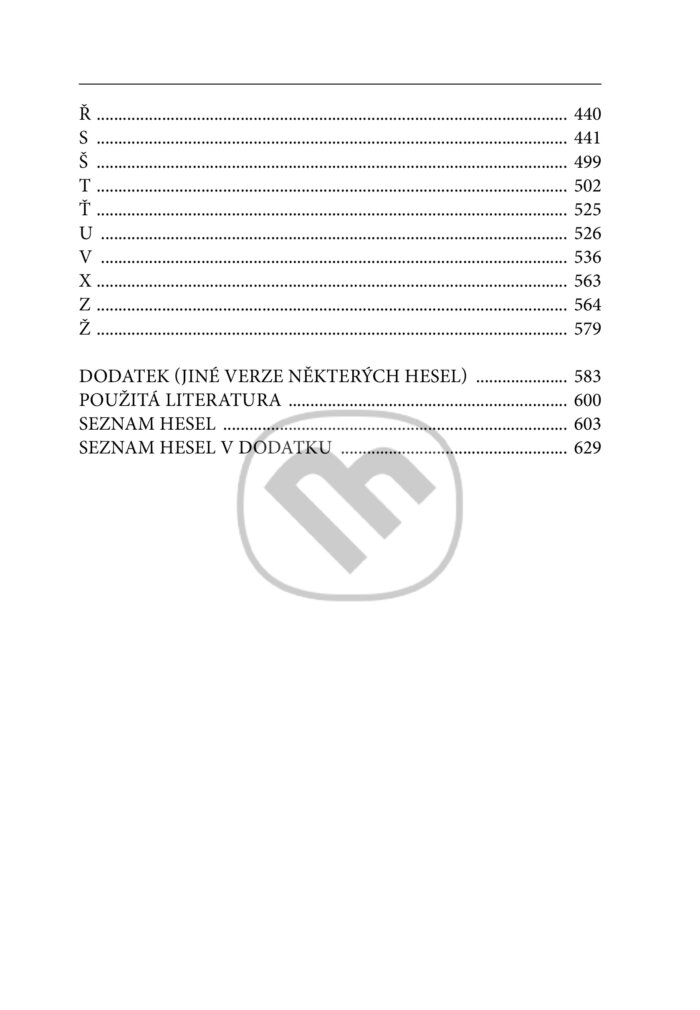 Ř 440
S 441
Š 499
T 502
Ť 525
U 526
V 536
X 563
Z 564
Ž 579

DODATEK (JINÉ VERZE NĚKTERÝCH HESEL) 583
POUŽITÁ LITERATURA 600
SEZNAM HESEL 603
SEZNAM HESEL V DODATKU 629